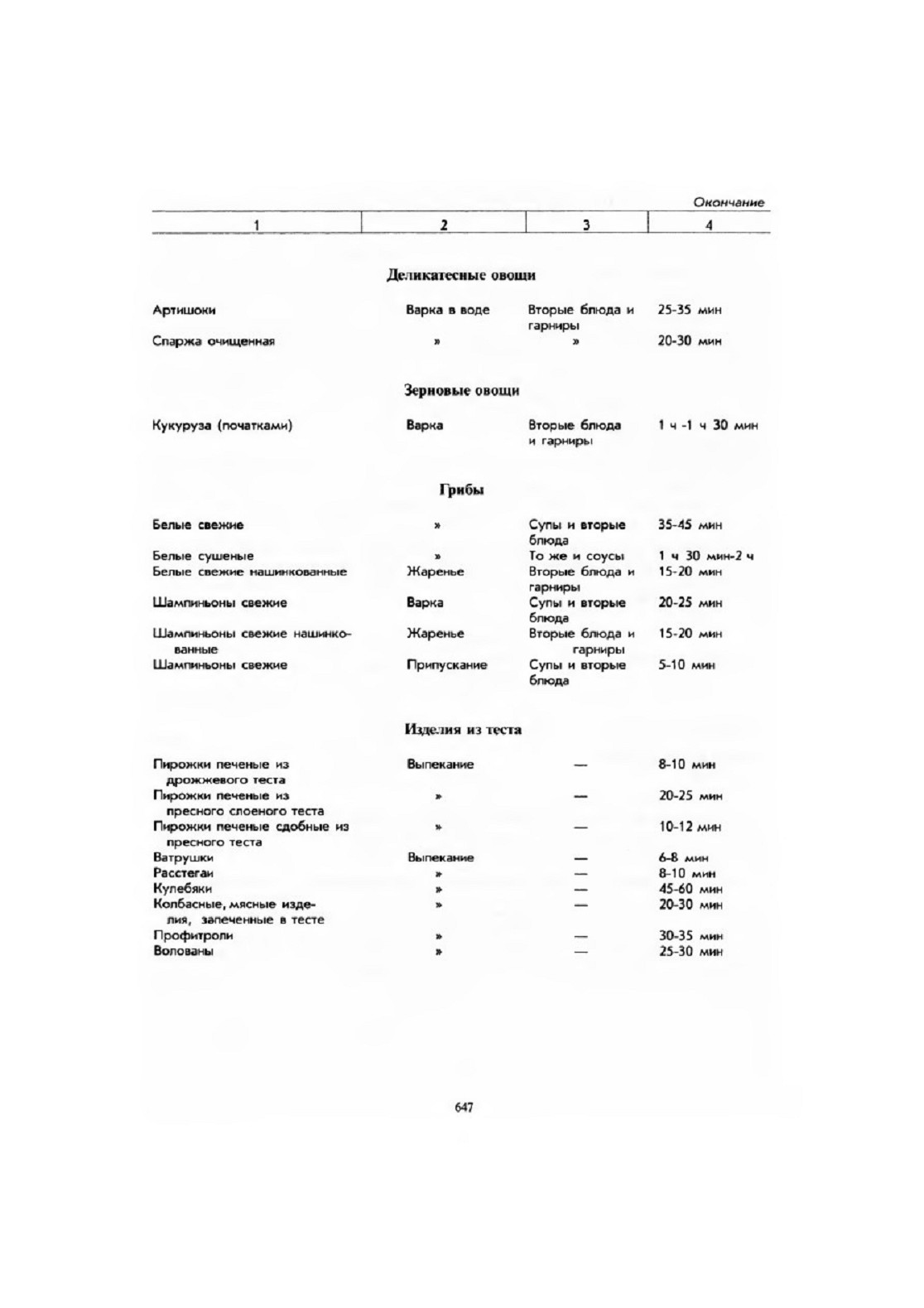 Окончание

| 1 | 2 | 3 | 4 |
|---|---|---|---|
| **Деликатесные овощи** | | | |
| Артишоки | Варка в воде | Вторые блюда и гарниры | 25-35 мин |
| Спаржа очищенная | » | » | 20-30 мин |
| **Зерновые овощи** | | | |
| Кукуруза (початками) | Варка | Вторые блюда и гарниры | 1 ч -1 ч 30 мин |
| **Грибы** | | | |
| Белые свежие | » | Супы и вторые блюда | 35-45 мин |
| Белые сушеные | » | То же и соусы | 1 ч 30 мин-2 ч |
| Белые свежие нашинкованные | Жаренье | Вторые блюда и гарниры | 15-20 мин |
| Шампиньоны свежие | Варка | Супы и вторые блюда | 20-25 мин |
| Шампиньоны свежие нашинкованные | Жаренье | Вторые блюда и гарниры | 15-20 мин |
| Шампиньоны свежие | Припускание | Супы и вторые блюда | 5-10 мин |
| **Изделия из теста** | | | |
| Пирожки печеные из дрожжевого теста | Выпекание | — | 8-10 мин |
| Пирожки печеные из пресного слоеного теста | » | — | 20-25 мин |
| Пирожки печеные сдобные из пресного теста | » | — | 10-12 мин |
| Ватрушки | Выпекание | — | 6-8 мин |
| Расстегаи | » | — | 8-10 мин |
| Кулебяки | » | — | 45-60 мин |
| Колбасные, мясные изделия, запеченные в тесте | » | — | 20-30 мин |
| Профитроли | » | — | 30-35 мин |
| Волованы | » | — | 25-30 мин |

647